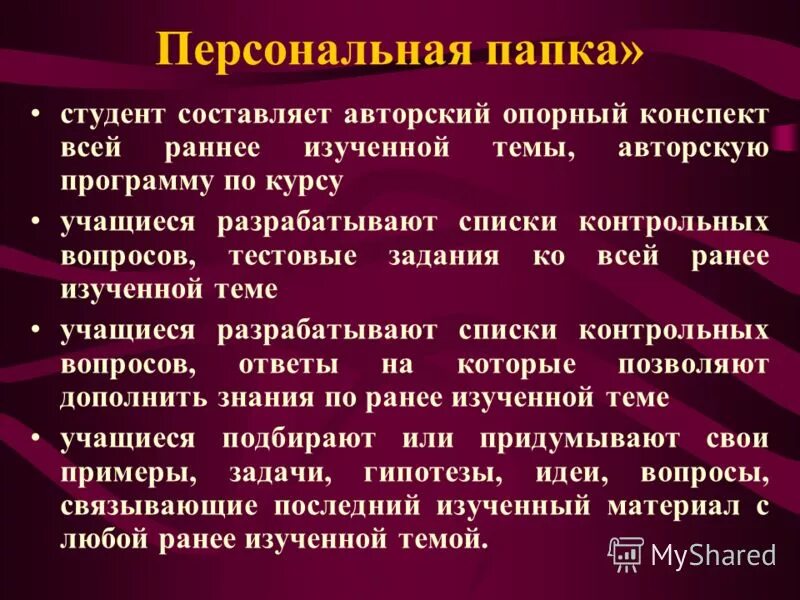 Персональная папка»

• студент составляет авторский опорный конспект всей раннее изученной темы, авторскую программу по курсу
• учащиеся разрабатывают списки контрольных вопросов, тестовые задания ко всей ранее изученной теме
• учащиеся разрабатывают списки контрольных вопросов, ответы на которые позволяют дополнить знания по ранее изученной теме
• учащиеся подбирают или придумывают свои примеры, задачи, гипотезы, идеи, вопросы, связывающие последний изученный материал с любой ранее изученной темой.

MyShared